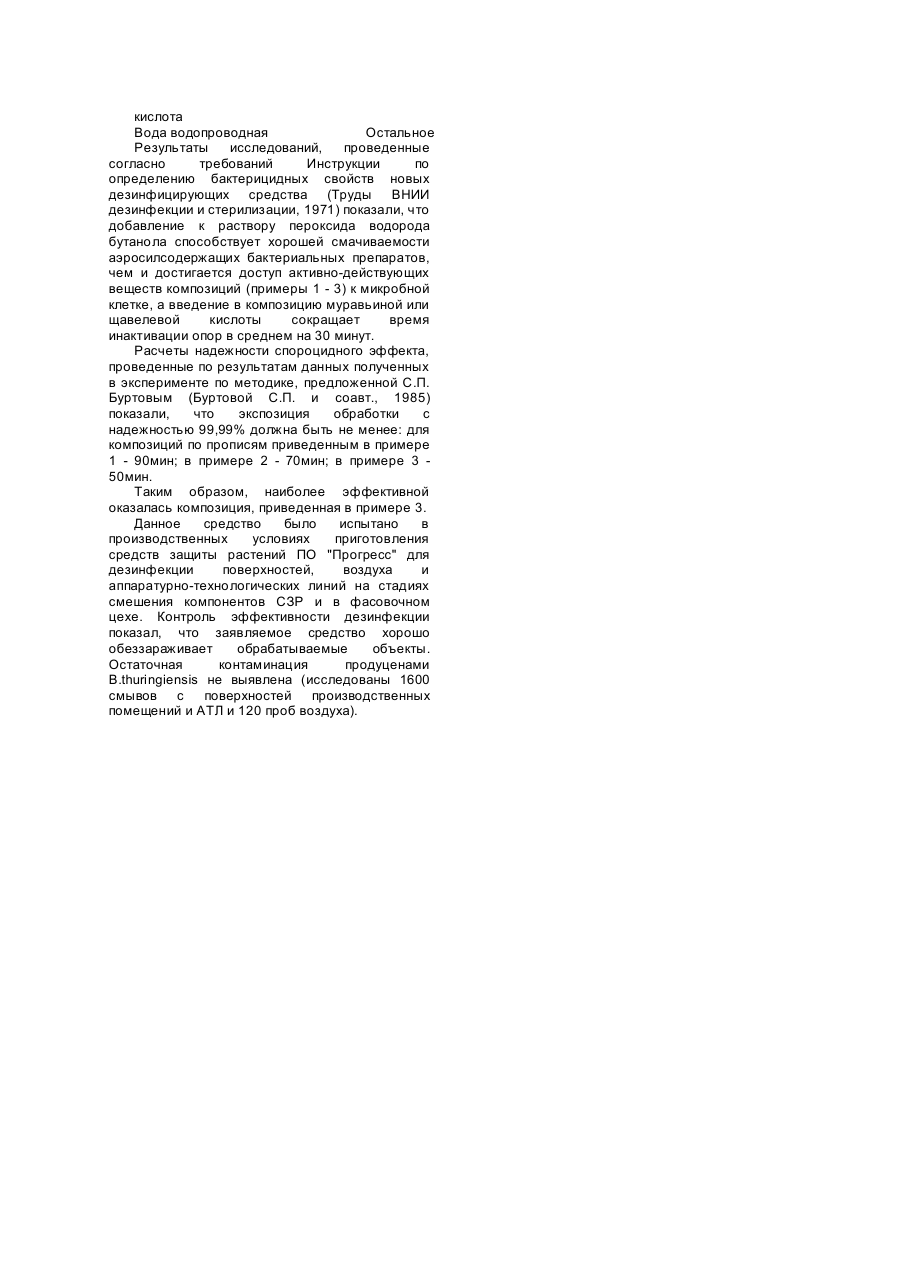 кислота
Вода водопроводная Остальное
Результаты исследований, проведенные согласно требований Инструкции по определению бактерицидных свойств новых дезинфицирующих средства (Труды ВНИИ дезинфекции и стерилизации, 1971) показали, что добавление к раствору пероксида водорода бутанола способствует хорошей смачиваемости аэросилсодержащих бактериальных препаратов, чем и достигается доступ активно-действующих веществ композиций (примеры 1 - 3) к микробной клетке, а введение в композицию муравьиной или щавелевой кислоты сокращает время инактивации опор в среднем на 30 минут.

Расчеты надежности спороцидного эффекта, проведенные по результатам данных полученных в эксперименте по методике, предложенной С.П. Буртовым (Буртовой С.П. и соавт., 1985) показали, что экспозиция обработки с надежностью 99,99% должна быть не менее: для композиций по прописям приведенным в примере 1 - 90мин; в примере 2 - 70мин; в примере 3 - 50мин.

Таким образом, наиболее эффективной оказалась композиция, приведенная в примере 3.

Данное средство было испытано в производственных условиях приготовления средств защиты растений ПО "Прогресс" для дезинфекции поверхностей, воздуха и аппаратурно-технологических линий на стадиях смешения компонентов СЗР и в фасовочном цехе. Контроль эффективности дезинфекции показал, что заявляемое средство хорошо обеззараживает обрабатываемые объекты. Остаточная контаминация продуценами B.thuringiensis не выявлена (исследованы 1600 смывов с поверхностей производственных помещений и АТЛ и 120 проб воздуха).